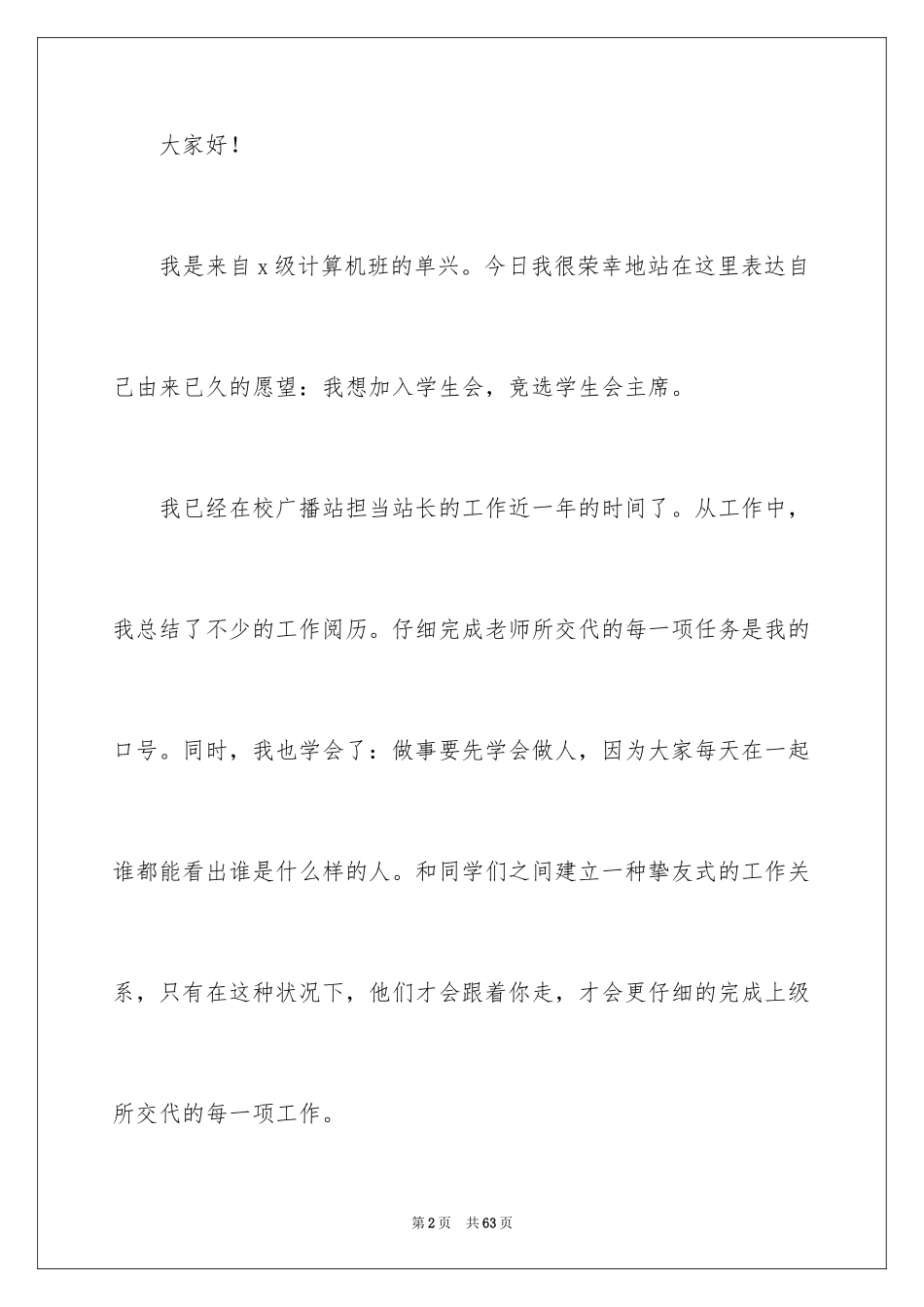 大家好！

我是来自x级计算机班的单兴。今日我很荣幸地站在这里表达自己由来已久的愿望：我想加入学生会，竞选学生会主席。

我已经在校广播站担当站长的工作近一年的时间了。从工作中，我总结了不少的工作阅历。仔细完成老师所交代的每一项任务是我的口号。同时，我也学会了：做事要先学会做人，因为大家每天在一起谁都能看出谁是什么样的人。和同学们之间建立一种挚友式的工作关系，只有在这种状况下，他们才会跟着你走，才会更仔细的完成上级所交代的每一项工作。

第2页　共63页